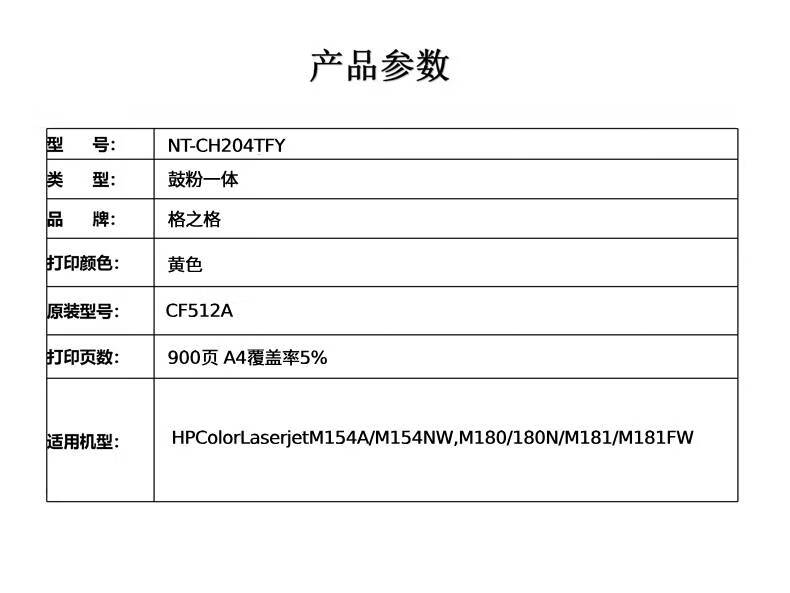 产品参数

| 型　号: | NT-CH204TFY |
|---|---|
| 类　型: | 鼓粉一体 |
| 品　牌: | 格之格 |
| 打印颜色: | 黄色 |
| 原装型号: | CF512A |
| 打印页数: | 900页 A4覆盖率5% |
| 适用机型: | HPColorLaserjetM154A/M154NW,M180/180N/M181/M181FW |